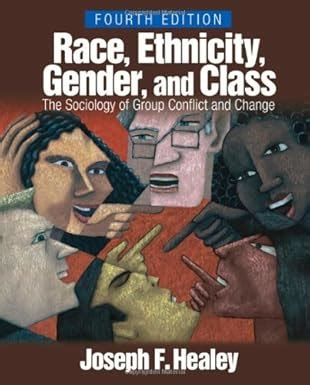 FOURTH EDITION

Race, Ethnicity, Gender, and Class

The Sociology of Group Conflict and Change

Joseph F. Healey